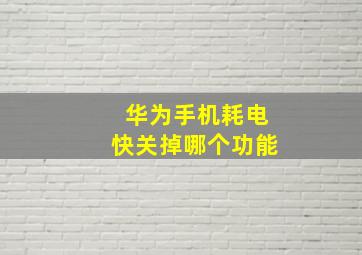 华为手机耗电
快关掉哪个功能